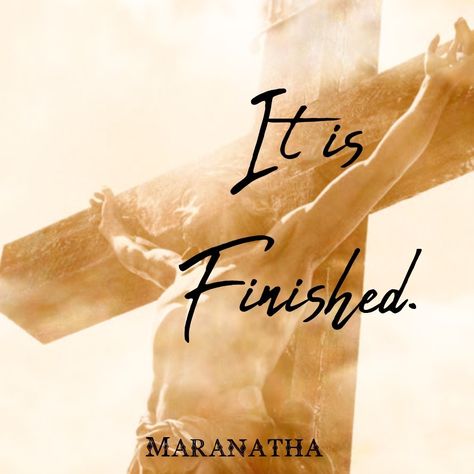 It is
Finished.

MARANATHA